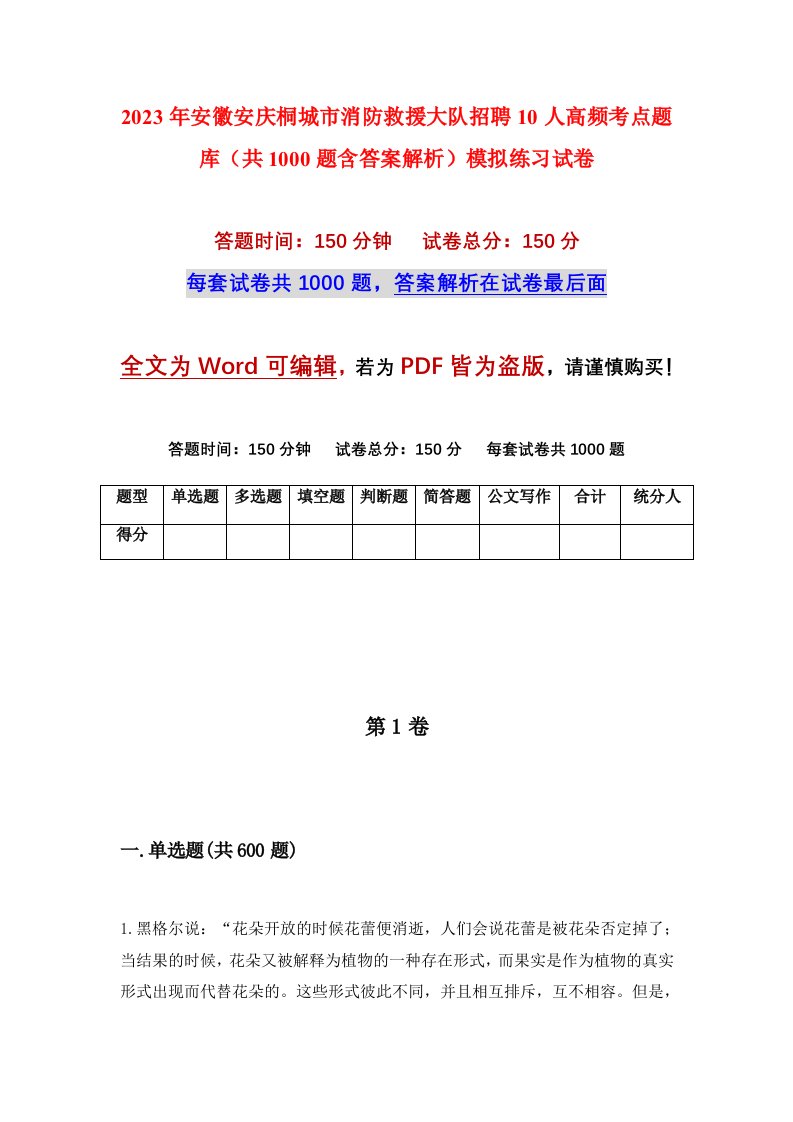 2023年安徽安庆桐城市消防救援大队招聘10人高频考点题库（共1000题含答案解析）模拟练习试卷

答题时间：150分钟　　试卷总分：150分

每套试卷共1000题，答案解析在试卷最后面

全文为Word可编辑，若为PDF皆为盗版，请谨慎购买！

答题时间：150分钟　　试卷总分：150分　　每套试卷共1000题

| 题型 | 单选题 | 多选题 | 填空题 | 判断题 | 简答题 | 公文写作 | 合计 | 统分人 |
|---|---|---|---|---|---|---|---|---|
| 得分 | | | | | | | | |

第1卷

一.单选题(共600题)

1.黑格尔说：“花朵开放的时候花蕾便消逝，人们会说花蕾是被花朵否定掉了；当结果的时候，花朵又被解释为植物的一种存在形式，而果实是作为植物的真实形式出现而代替花朵的。这些形式彼此不同，并且相互排斥，互不相容。但是，